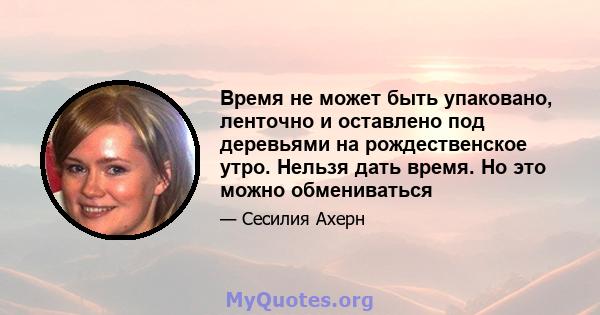 Время не может быть упаковано, ленточно и оставлено под деревьями на рождественское утро. Нельзя дать время. Но это можно обмениваться

— Сесилия Ахерн

MyQuotes.org